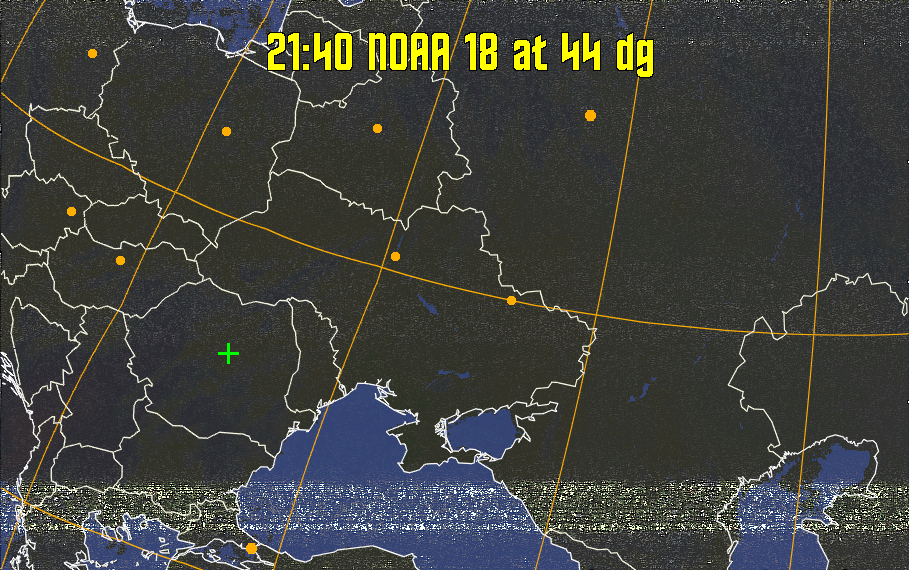 21:40 NOAA 18 at 44 dg